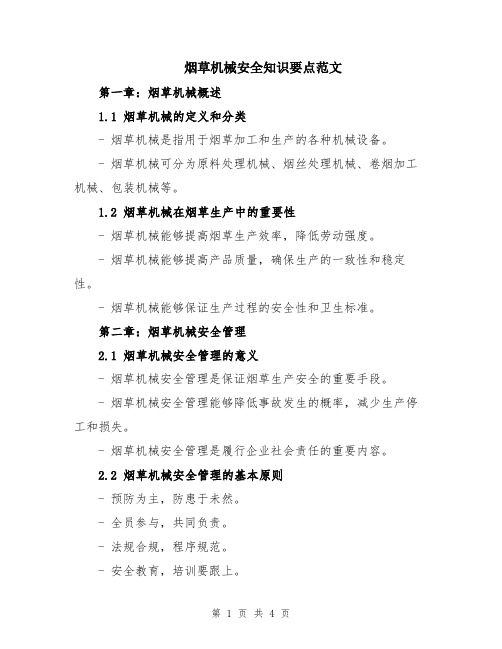 烟草机械安全知识要点范文

第一章：烟草机械概述

1.1 烟草机械的定义和分类

- 烟草机械是指用于烟草加工和生产的各种机械设备。

- 烟草机械可分为原料处理机械、烟丝处理机械、卷烟加工机械、包装机械等。

1.2 烟草机械在烟草生产中的重要性

- 烟草机械能够提高烟草生产效率，降低劳动强度。

- 烟草机械能够提高产品质量，确保生产的一致性和稳定性。

- 烟草机械能够保证生产过程的安全性和卫生标准。

第二章：烟草机械安全管理

2.1 烟草机械安全管理的意义

- 烟草机械安全管理是保证烟草生产安全的重要手段。

- 烟草机械安全管理能够降低事故发生的概率，减少生产停工和损失。

- 烟草机械安全管理是履行企业社会责任的重要内容。

2.2 烟草机械安全管理的基本原则

- 预防为主，防患于未然。

- 全员参与，共同负责。

- 法规合规，程序规范。

- 安全教育，培训要跟上。

第 1 页 共 4 页